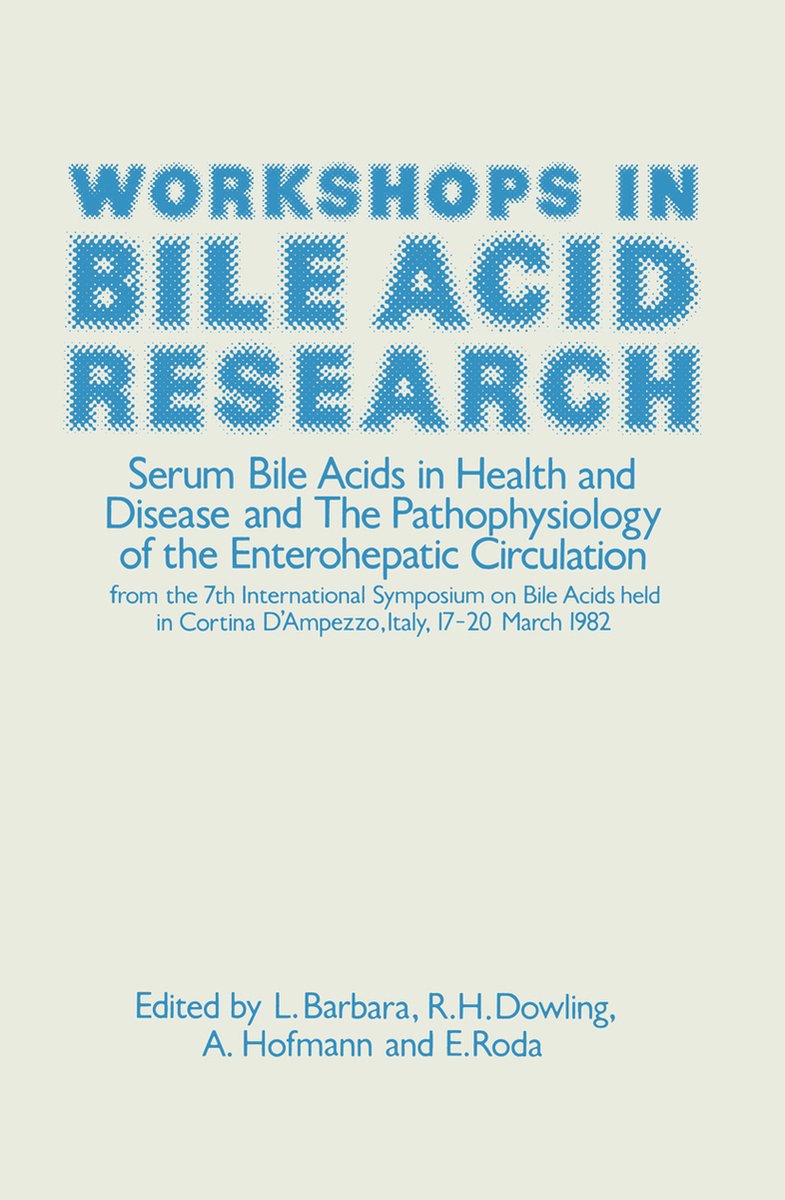 WORKSHOPS IN BILE ACID RESEARCH

Serum Bile Acids in Health and Disease and The Pathophysiology of the Enterohepatic Circulation

from the 7th International Symposium on Bile Acids held in Cortina D'Ampezzo, Italy, 17-20 March 1982

Edited by L. Barbara, R.H. Dowling, A. Hofmann and E. Roda